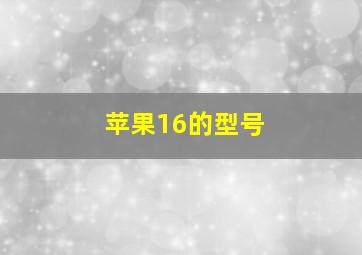 苹果16的型号